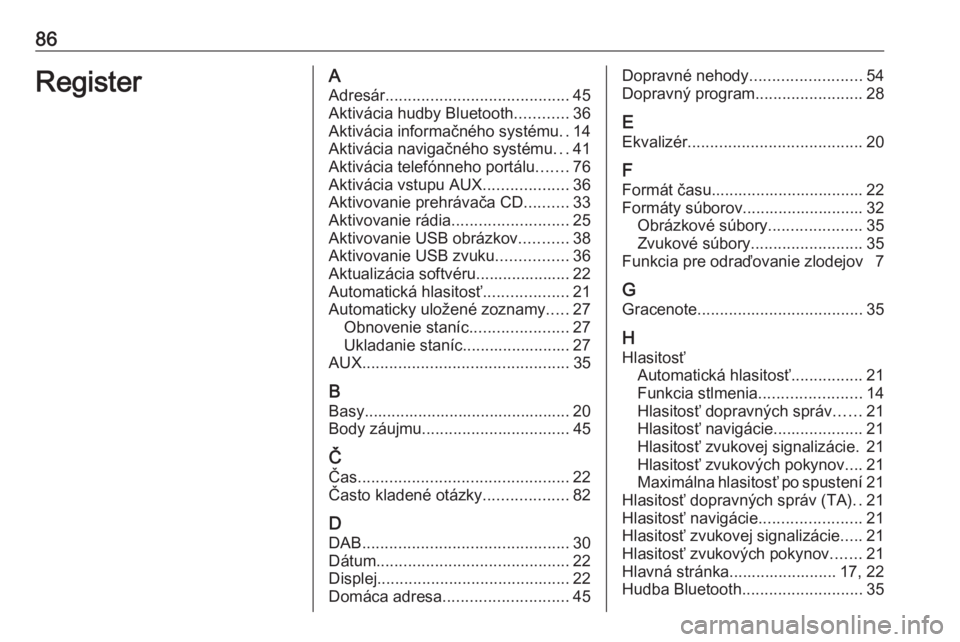 86

Register

A
Adresár......................................... 45
Aktivácia hudby Bluetooth............ 36
Aktivácia informačného systému.. 14
Aktivácia navigačného systému... 41
Aktivácia telefónneho portálu....... 76
Aktivácia vstupu AUX................... 36
Aktivovanie prehrávača CD.......... 33
Aktivovanie rádia.......................... 25
Aktivovanie USB obrázkov........... 38
Aktivovanie USB zvuku................ 36
Aktualizácia softvéru..................... 22
Automatická hlasitosť................... 21
Automaticky uložené zoznamy..... 27
Obnovenie staníc...................... 27
Ukladanie staníc........................ 27
AUX.............................................. 35

B
Basy.............................................. 20
Body záujmu................................. 45

Č
Čas............................................... 22
Často kladené otázky................... 82

D
DAB.............................................. 30
Dátum........................................... 22
Displej........................................... 22
Domáca adresa............................ 45

Dopravné nehody......................... 54
Dopravný program........................ 28

E
Ekvalizér....................................... 20

F
Formát času.................................. 22
Formáty súborov........................... 32
Obrázkové súbory..................... 35
Zvukové súbory......................... 35
Funkcia pre odraďovanie zlodejov 7

G
Gracenote..................................... 35

H
Hlasitosť
Automatická hlasitosť................ 21
Funkcia stlmenia....................... 14
Hlasitosť dopravných správ...... 21
Hlasitosť navigácie.................... 21
Hlasitosť zvukovej signalizácie. 21
Hlasitosť zvukových pokynov.... 21
Maximálna hlasitosť po spustení 21
Hlasitosť dopravných správ (TA).. 21
Hlasitosť navigácie....................... 21
Hlasitosť zvukovej signalizácie..... 21
Hlasitosť zvukových pokynov....... 21
Hlavná stránka........................ 17, 22
Hudba Bluetooth........................... 35

carmanualsonline.info